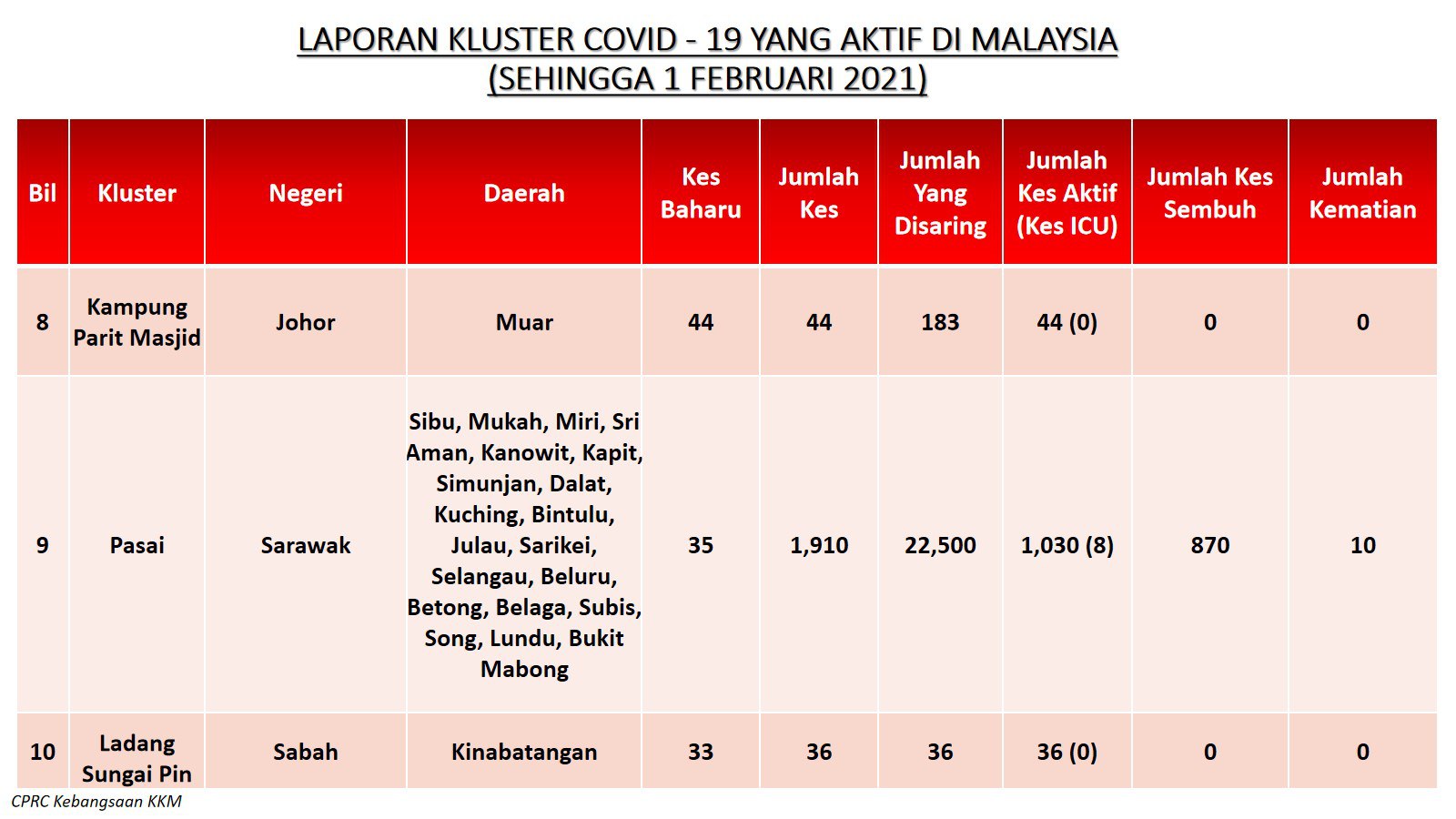 LAPORAN KLUSTER COVID - 19 YANG AKTIF DI MALAYSIA
(SEHINGGA 1 FEBRUARI 2021)

| Bil | Kluster | Negeri | Daerah | Kes Baharu | Jumlah Kes | Jumlah Yang Disaring | Jumlah Kes Aktif (Kes ICU) | Jumlah Kes Sembuh | Jumlah Kematian |
|---|---|---|---|---|---|---|---|---|---|
| 8 | Kampung Parit Masjid | Johor | Muar | 44 | 44 | 183 | 44 (0) | 0 | 0 |
| 9 | Pasai | Sarawak | Sibu, Mukah, Miri, Sri Aman, Kanowit, Kapit, Simunjan, Dalat, Kuching, Bintulu, Julau, Sarikei, Selangau, Beluru, Betong, Belaga, Subis, Song, Lundu, Bukit Mabong | 35 | 1,910 | 22,500 | 1,030 (8) | 870 | 10 |
| 10 | Ladang Sungai Pin | Sabah | Kinabatangan | 33 | 36 | 36 | 36 (0) | 0 | 0 |

CPRC Kebangsaan KKM